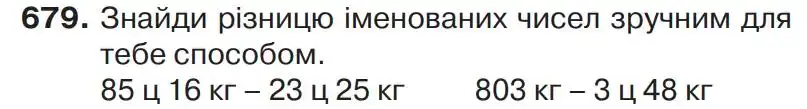 679. Знайди різницю іменованих чисел зручним для тебе способом.

85 ц 16 кг – 23 ц 25 кг     803 кг – 3 ц 48 кг